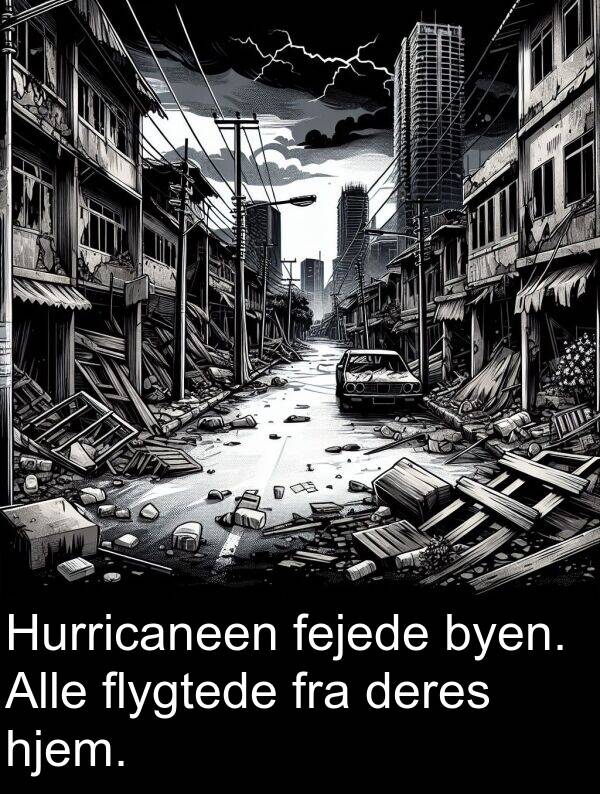 Hurricaneen fejede byen. Alle flygtede fra deres hjem.